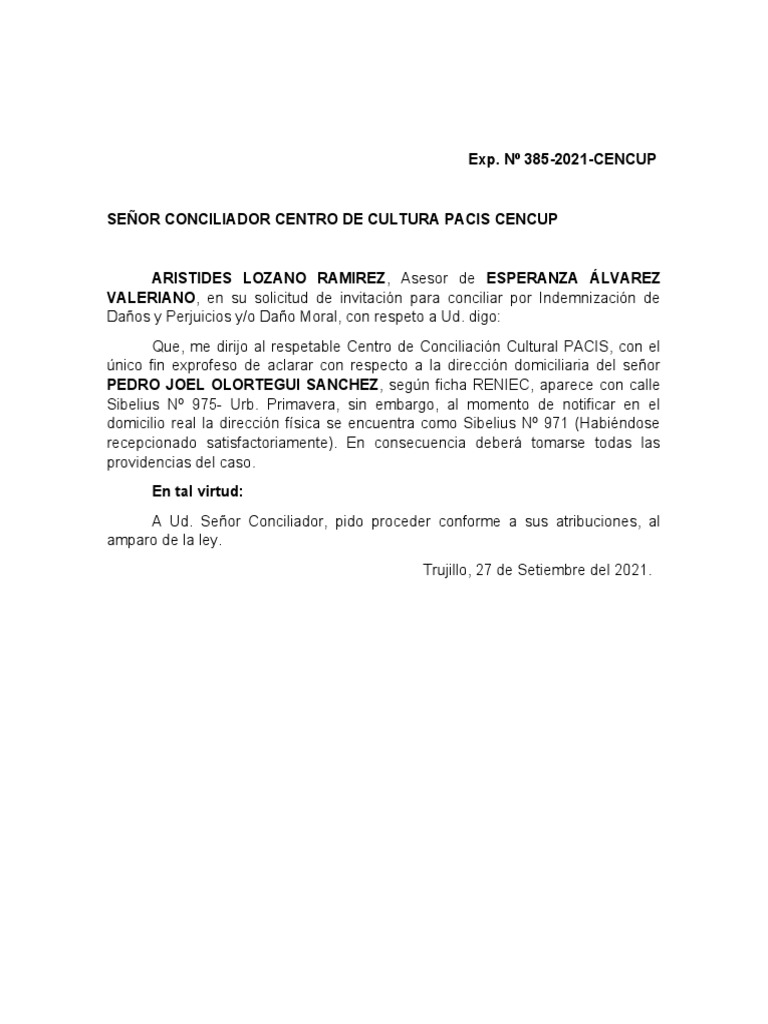 Exp. Nº 385-2021-CENCUP

SEÑOR CONCILIADOR CENTRO DE CULTURA PACIS CENCUP

ARISTIDES LOZANO RAMIREZ, Asesor de ESPERANZA ÁLVAREZ VALERIANO, en su solicitud de invitación para conciliar por Indemnización de Daños y Perjuicios y/o Daño Moral, con respeto a Ud. digo:

Que, me dirijo al respetable Centro de Conciliación Cultural PACIS, con el único fin exprofeso de aclarar con respecto a la dirección domiciliaria del señor PEDRO JOEL OLORTEGUI SANCHEZ, según ficha RENIEC, aparece con calle Sibelius Nº 975- Urb. Primavera, sin embargo, al momento de notificar en el domicilio real la dirección física se encuentra como Sibelius Nº 971 (Habiéndose recepcionado satisfactoriamente). En consecuencia deberá tomarse todas las providencias del caso.

En tal virtud:

A Ud. Señor Conciliador, pido proceder conforme a sus atribuciones, al amparo de la ley.

Trujillo, 27 de Setiembre del 2021.